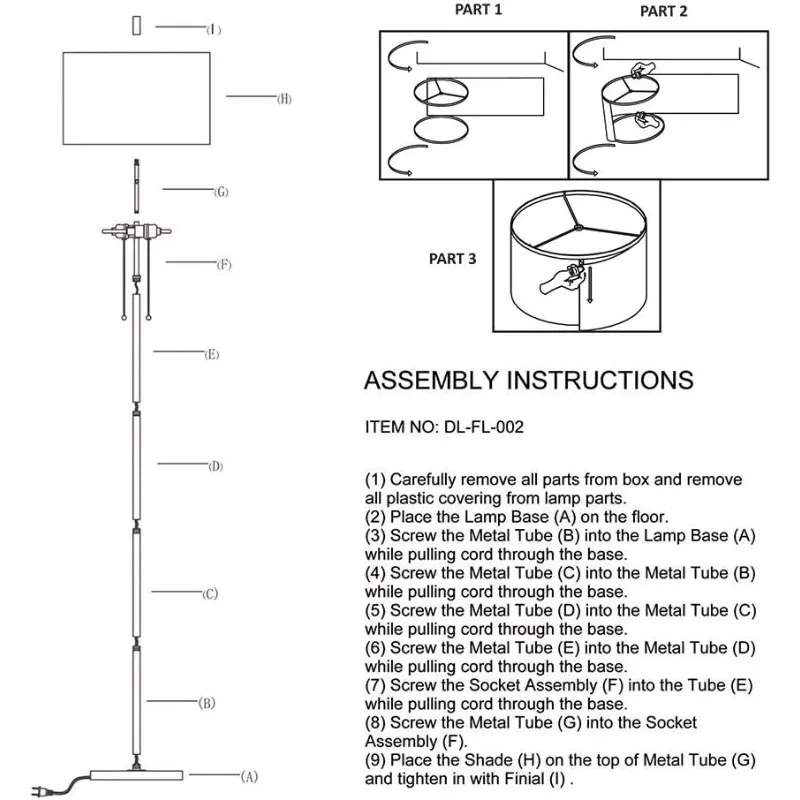 (I)

(H)

(G)

(F)

(E)

(D)

(C)

(B)

(A)

PART 1

PART 2

PART 3

ASSEMBLY INSTRUCTIONS

ITEM NO: DL-FL-002

(1) Carefully remove all parts from box and remove all plastic covering from lamp parts.
(2) Place the Lamp Base (A) on the floor.
(3) Screw the Metal Tube (B) into the Lamp Base (A) while pulling cord through the base.
(4) Screw the Metal Tube (C) into the Metal Tube (B) while pulling cord through the base.
(5) Screw the Metal Tube (D) into the Metal Tube (C) while pulling cord through the base.
(6) Screw the Metal Tube (E) into the Metal Tube (D) while pulling cord through the base.
(7) Screw the Socket Assembly (F) into the Tube (E) while pulling cord through the base.
(8) Screw the Metal Tube (G) into the Socket Assembly (F).
(9) Place the Shade (H) on the top of Metal Tube (G) and tighten in with Finial (I) .